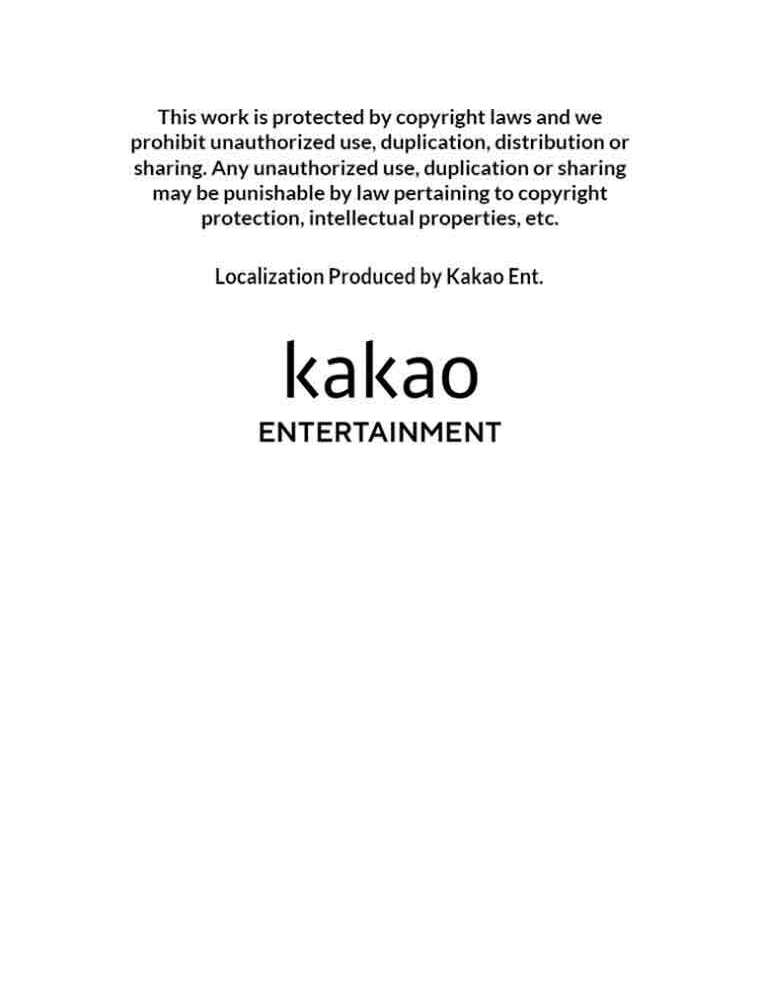 This work is protected by copyright laws and we prohibit unauthorized use, duplication, distribution or sharing. Any unauthorized use, duplication or sharing may be punishable by law pertaining to copyright protection, intellectual properties, etc.

Localization Produced by Kakao Ent.

kakao
ENTERTAINMENT